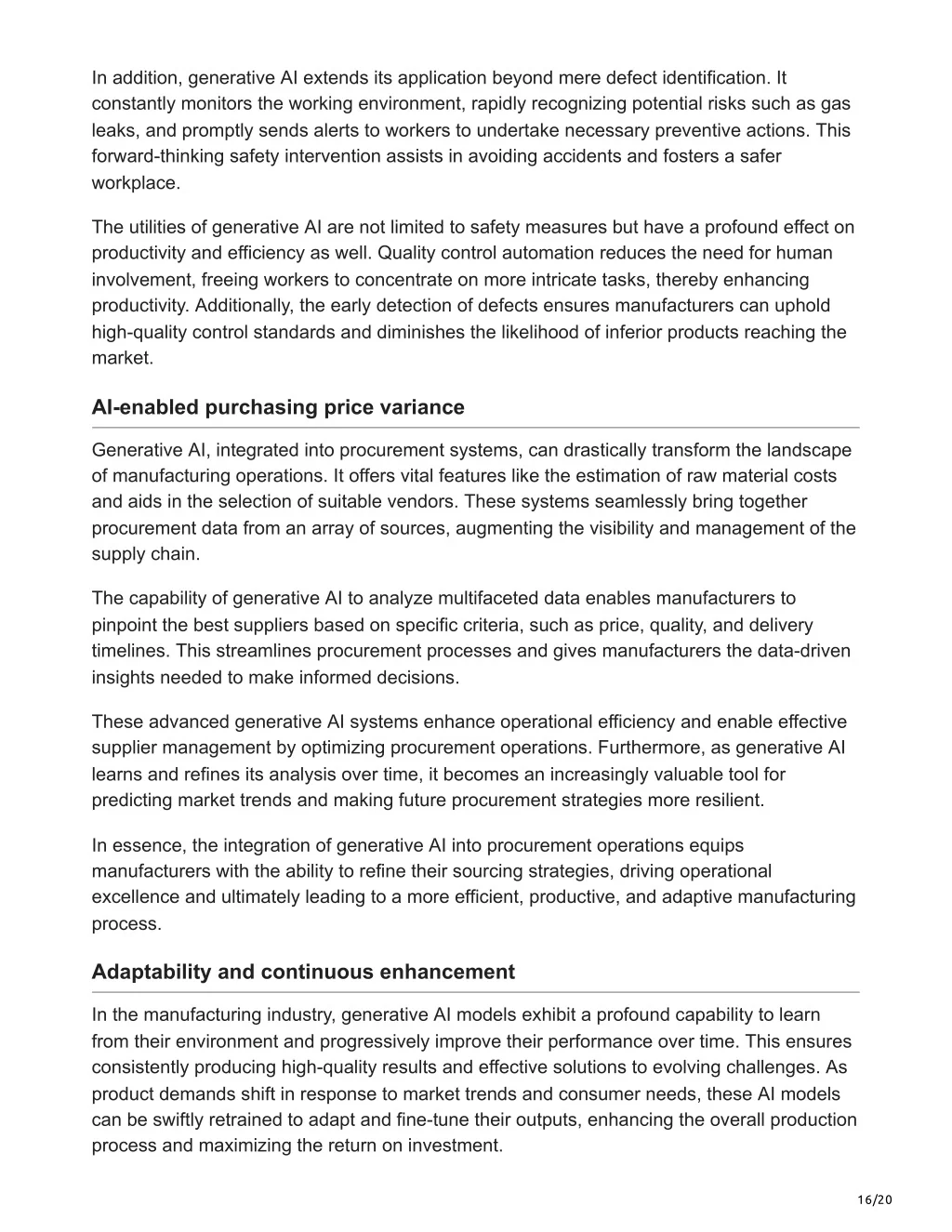 In addition, generative AI extends its application beyond mere defect identification. It constantly monitors the working environment, rapidly recognizing potential risks such as gas leaks, and promptly sends alerts to workers to undertake necessary preventive actions. This forward-thinking safety intervention assists in avoiding accidents and fosters a safer workplace.

The utilities of generative AI are not limited to safety measures but have a profound effect on productivity and efficiency as well. Quality control automation reduces the need for human involvement, freeing workers to concentrate on more intricate tasks, thereby enhancing productivity. Additionally, the early detection of defects ensures manufacturers can uphold high-quality control standards and diminishes the likelihood of inferior products reaching the market.

AI-enabled purchasing price variance

Generative AI, integrated into procurement systems, can drastically transform the landscape of manufacturing operations. It offers vital features like the estimation of raw material costs and aids in the selection of suitable vendors. These systems seamlessly bring together procurement data from an array of sources, augmenting the visibility and management of the supply chain.

The capability of generative AI to analyze multifaceted data enables manufacturers to pinpoint the best suppliers based on specific criteria, such as price, quality, and delivery timelines. This streamlines procurement processes and gives manufacturers the data-driven insights needed to make informed decisions.

These advanced generative AI systems enhance operational efficiency and enable effective supplier management by optimizing procurement operations. Furthermore, as generative AI learns and refines its analysis over time, it becomes an increasingly valuable tool for predicting market trends and making future procurement strategies more resilient.

In essence, the integration of generative AI into procurement operations equips manufacturers with the ability to refine their sourcing strategies, driving operational excellence and ultimately leading to a more efficient, productive, and adaptive manufacturing process.

Adaptability and continuous enhancement

In the manufacturing industry, generative AI models exhibit a profound capability to learn from their environment and progressively improve their performance over time. This ensures consistently producing high-quality results and effective solutions to evolving challenges. As product demands shift in response to market trends and consumer needs, these AI models can be swiftly retrained to adapt and fine-tune their outputs, enhancing the overall production process and maximizing the return on investment.

16/20